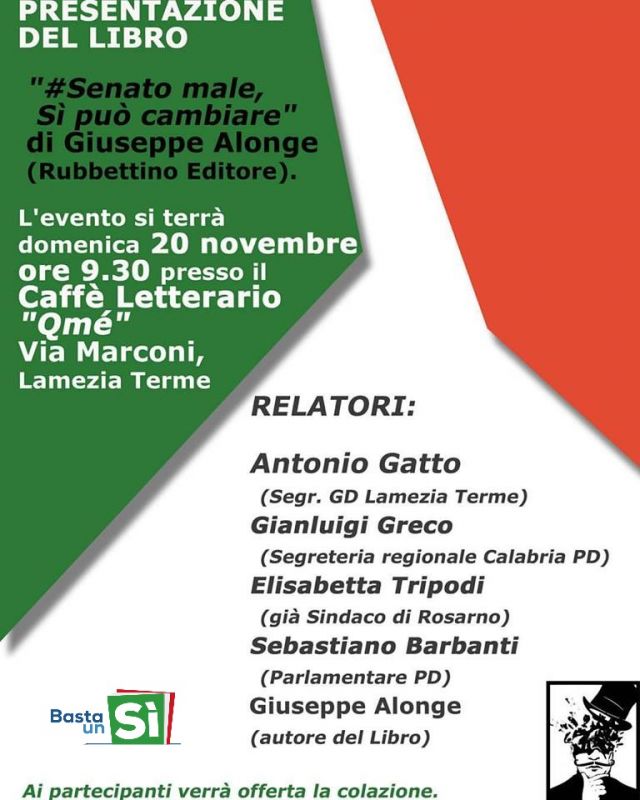 PRESENTAZIONE DEL LIBRO

"#Senato male, Sì può cambiare" di Giuseppe Alonge (Rubbettino Editore).

L'evento si terrà domenica 20 novembre ore 9.30 presso il Caffè Letterario "Qmé" Via Marconi, Lamezia Terme

RELATORI:

Antonio Gatto
(Segr. GD Lamezia Terme)
Gianluigi Greco
(Segreteria regionale Calabria PD)
Elisabetta Tripodi
(già Sindaco di Rosarno)
Sebastiano Barbanti
(Parlamentare PD)
Giuseppe Alonge
(autore del Libro)

Basta un Sì

Ai partecipanti verrà offerta la colazione.